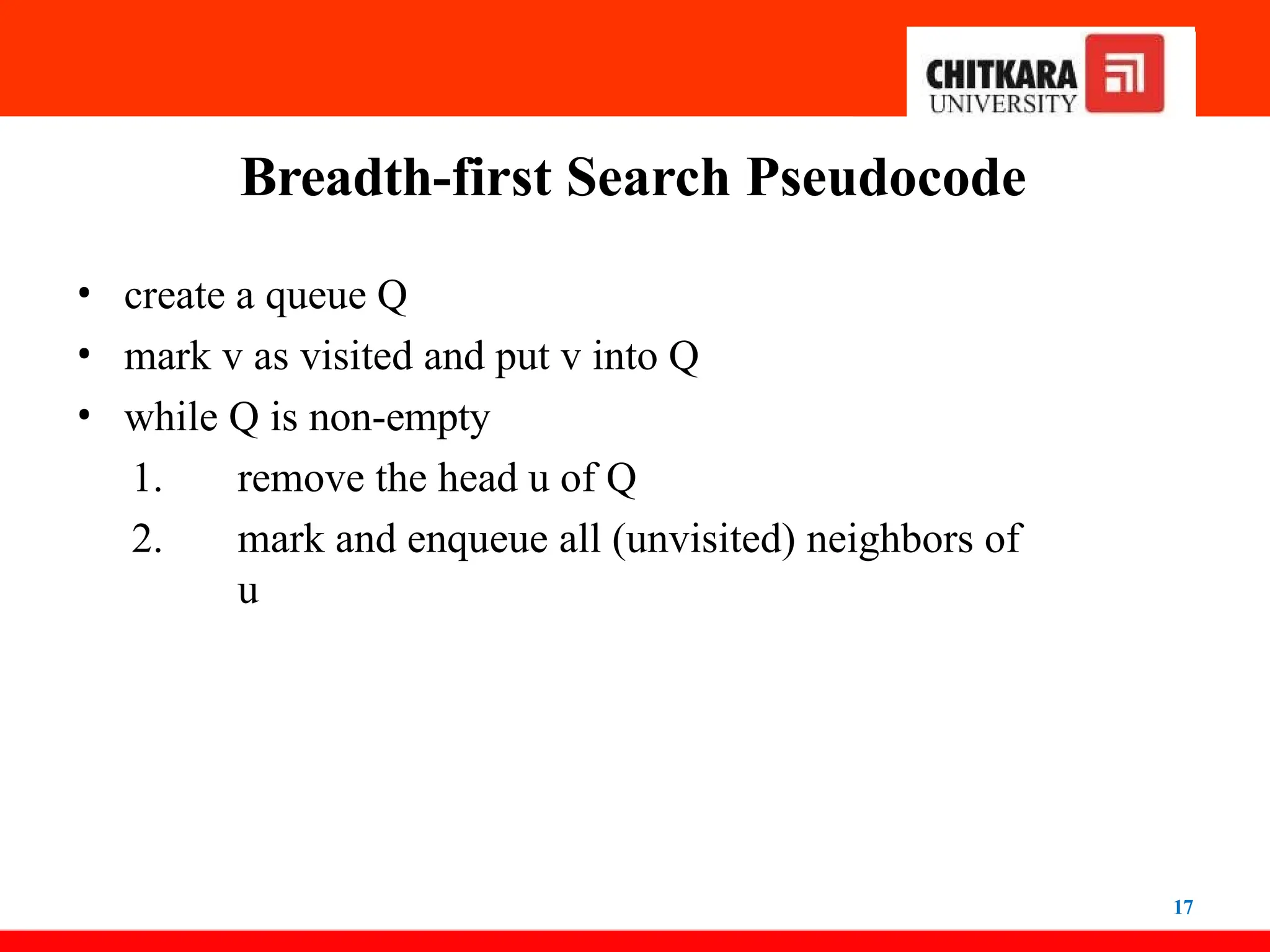 CHITKARA UNIVERSITY

Breadth-first Search Pseudocode

• create a queue Q
• mark v as visited and put v into Q
• while Q is non-empty
1. remove the head u of Q
2. mark and enqueue all (unvisited) neighbors of u

17